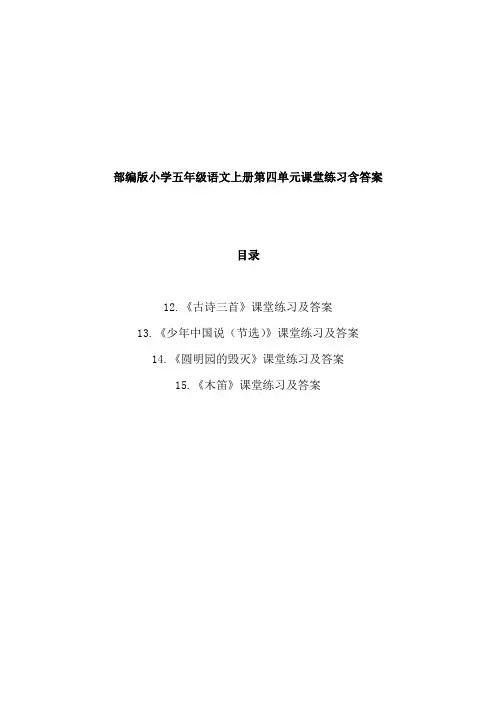 部编版小学五年级语文上册第四单元课堂练习含答案

目录

12.《古诗三首》课堂练习及答案

13.《少年中国说（节选）》课堂练习及答案

14.《圆明园的毁灭》课堂练习及答案

15.《木笛》课堂练习及答案